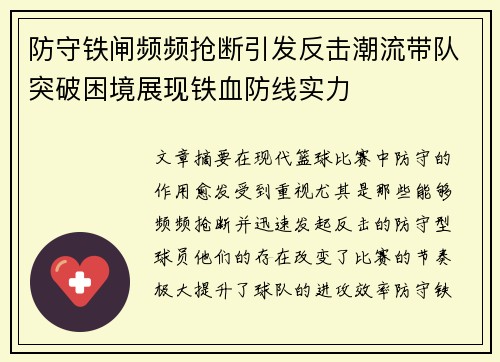 防守铁闸频频抢断引发反击潮流带队突破困境展现铁血防线实力

文章摘要在现代篮球比赛中防守的作用愈发受到重视尤其是那些能够频频抢断并迅速发起反击的防守型球员他们的存在改变了比赛的节奏极大提升了球队的进攻效率防守铁